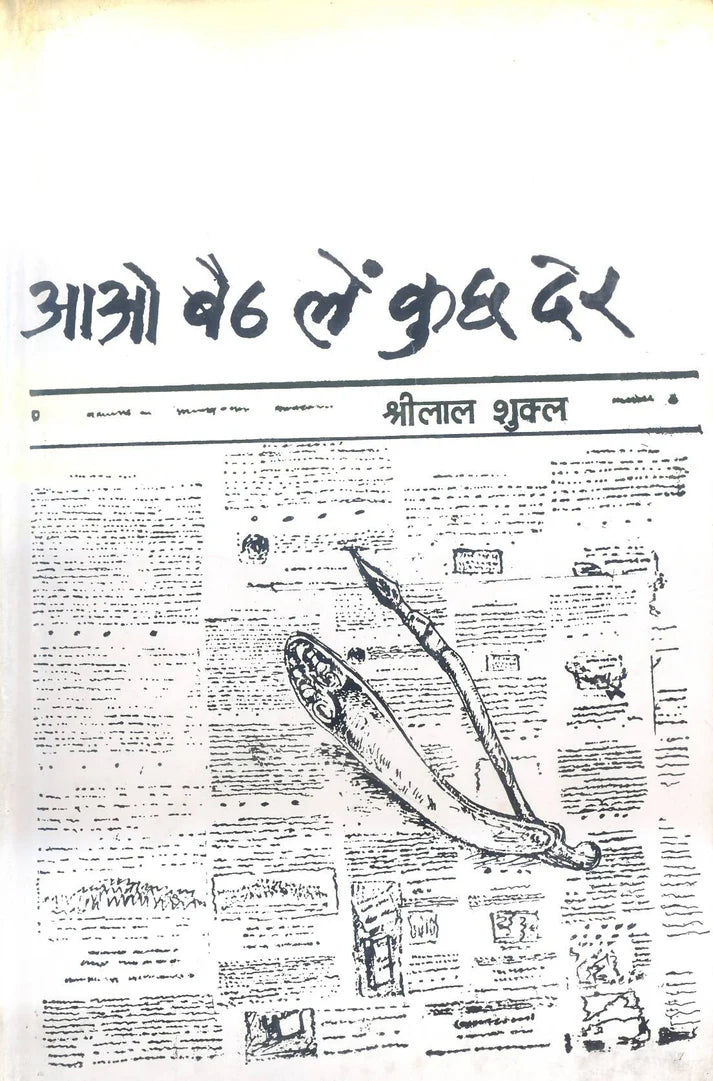 आओ बैठ लें कुछ देर

श्रीलाल शुक्ल